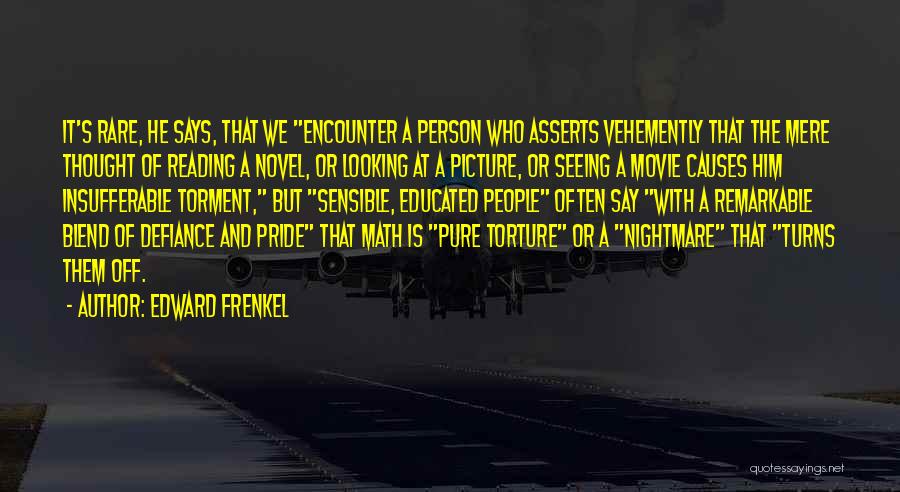 IT'S RARE, HE SAYS, THAT WE "ENCOUNTER A PERSON WHO ASSERTS VEHEMENTLY THAT THE MERE THOUGHT OF READING A NOVEL, OR LOOKING AT A PICTURE, OR SEEING A MOVIE CAUSES HIM INSUFFERABLE TORMENT," BUT "SENSIBLE, EDUCATED PEOPLE" OFTEN SAY "WITH A REMARKABLE BLEND OF DEFIANCE AND PRIDE" THAT MATH IS "PURE TORTURE" OR A "NIGHTMARE" THAT "TURNS THEM OFF.

- AUTHOR: EDWARD FRENKEL

quotessayings.net